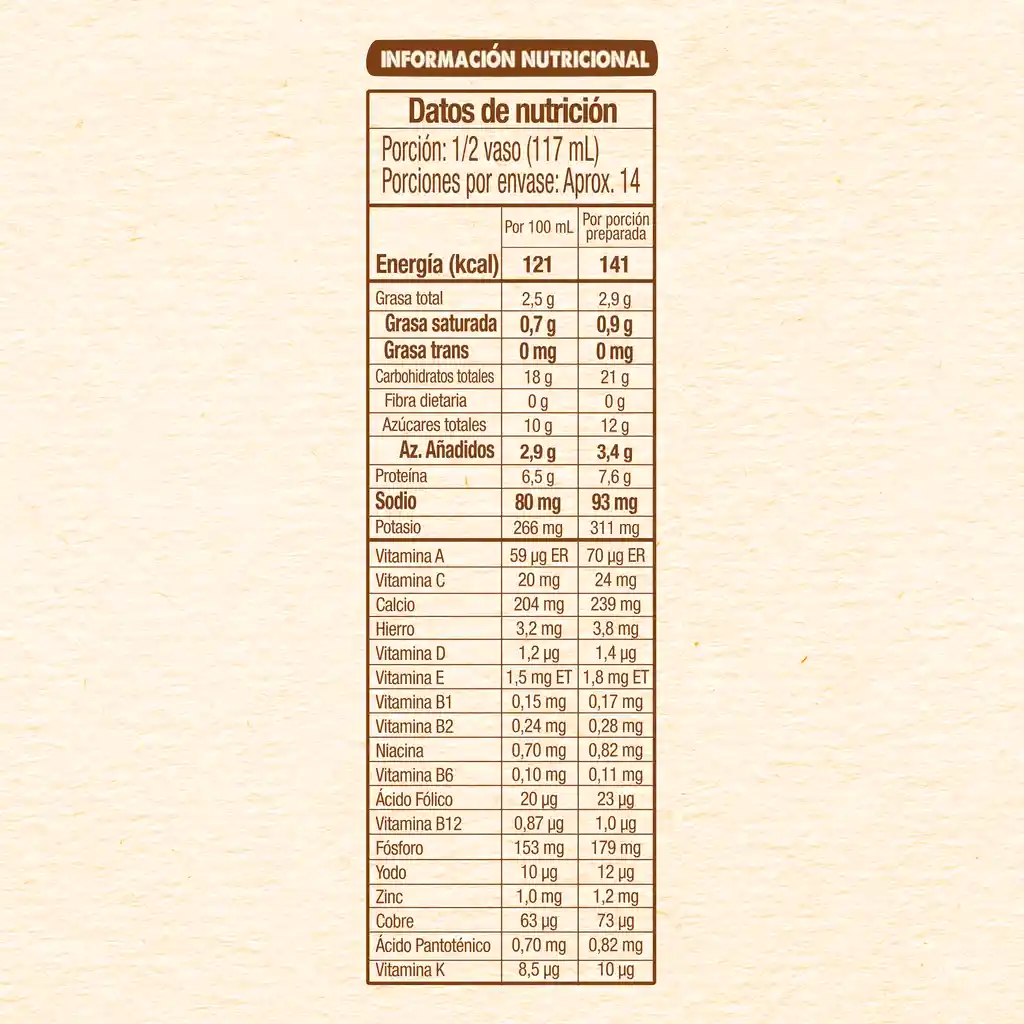 INFORMACIÓN NUTRICIONAL

Datos de nutrición
Porción: 1/2 vaso (117 mL)
Porciones por envase: Aprox. 14

| | Por 100 mL | Por porción preparada |
|---|---|---|
| Energía (kcal) | 121 | 141 |
| Grasa total | 2,5 g | 2,9 g |
| Grasa saturada | 0,7 g | 0,9 g |
| Grasa trans | 0 mg | 0 mg |
| Carbohidratos totales | 18 g | 21 g |
| Fibra dietaria | 0 g | 0 g |
| Azúcares totales | 10 g | 12 g |
| Az. Añadidos | 2,9 g | 3,4 g |
| Proteína | 6,5 g | 7,6 g |
| Sodio | 80 mg | 93 mg |
| Potasio | 266 mg | 311 mg |
| Vitamina A | 59 µg ER | 70 µg ER |
| Vitamina C | 20 mg | 24 mg |
| Calcio | 204 mg | 239 mg |
| Hierro | 3,2 mg | 3,8 mg |
| Vitamina D | 1,2 µg | 1,4 µg |
| Vitamina E | 1,5 mg ET | 1,8 mg ET |
| Vitamina B1 | 0,15 mg | 0,17 mg |
| Vitamina B2 | 0,24 mg | 0,28 mg |
| Niacina | 0,70 mg | 0,82 mg |
| Vitamina B6 | 0,10 mg | 0,11 mg |
| Ácido Fólico | 20 µg | 23 µg |
| Vitamina B12 | 0,87 µg | 1,0 µg |
| Fósforo | 153 mg | 179 mg |
| Yodo | 10 µg | 12 µg |
| Zinc | 1,0 mg | 1,2 mg |
| Cobre | 63 µg | 73 µg |
| Ácido Pantoténico | 0,70 mg | 0,82 mg |
| Vitamina K | 8,5 µg | 10 µg |